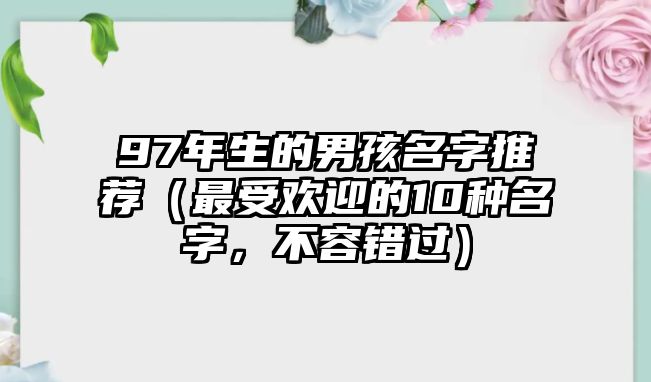 97年生的男孩名字推荐（最受欢迎的10种名字，不容错过）